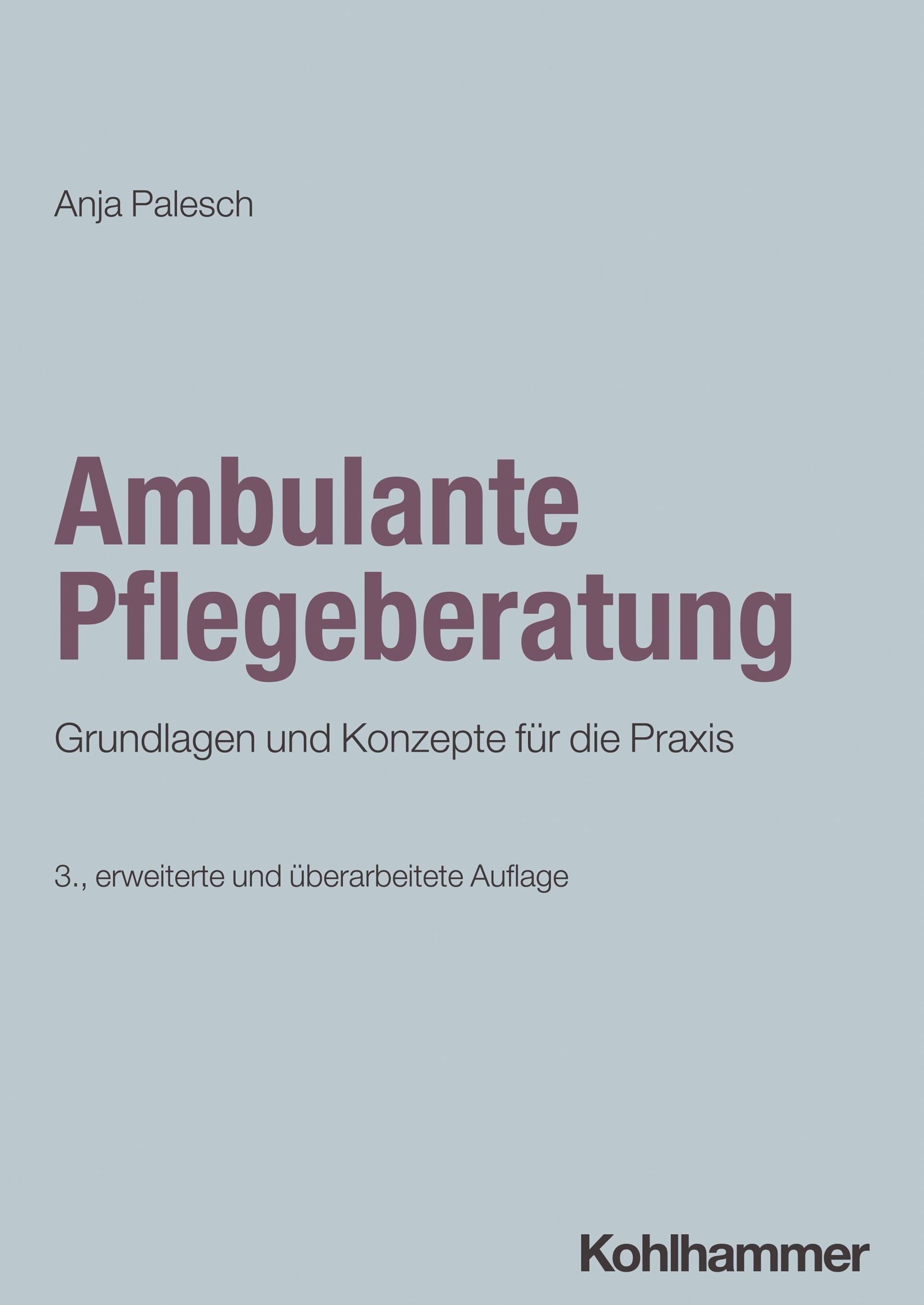 Anja Palesch

Ambulante Pflegeberatung

Grundlagen und Konzepte für die Praxis

3., erweiterte und überarbeitete Auflage

Kohlhammer